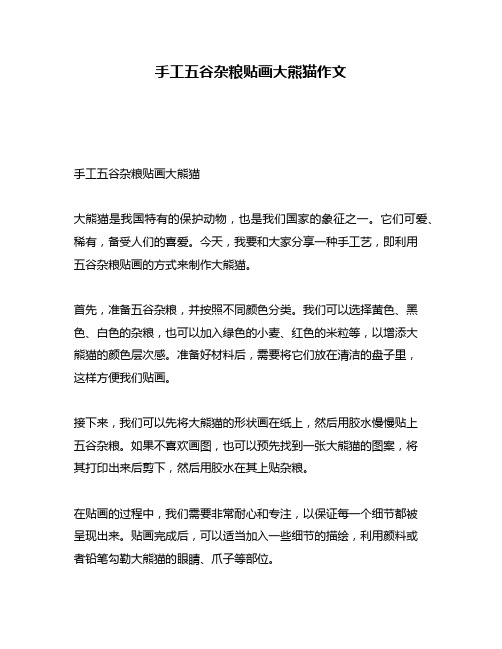 手工五谷杂粮贴画大熊猫作文

手工五谷杂粮贴画大熊猫

大熊猫是我国特有的保护动物，也是我们国家的象征之一。它们可爱、稀有，备受人们的喜爱。今天，我要和大家分享一种手工艺，即利用五谷杂粮贴画的方式来制作大熊猫。

首先，准备五谷杂粮，并按照不同颜色分类。我们可以选择黄色、黑色、白色的杂粮，也可以加入绿色的小麦、红色的米粒等，以增添大熊猫的颜色层次感。准备好材料后，需要将它们放在清洁的盘子里，这样方便我们贴画。

接下来，我们可以先将大熊猫的形状画在纸上，然后用胶水慢慢贴上五谷杂粮。如果不喜欢画图，也可以预先找到一张大熊猫的图案，将其打印出来后剪下，然后用胶水在其上贴杂粮。

在贴画的过程中，我们需要非常耐心和专注，以保证每一个细节都被呈现出来。贴画完成后，可以适当加入一些细节的描绘，利用颜料或者铅笔勾勒大熊猫的眼睛、爪子等部位。